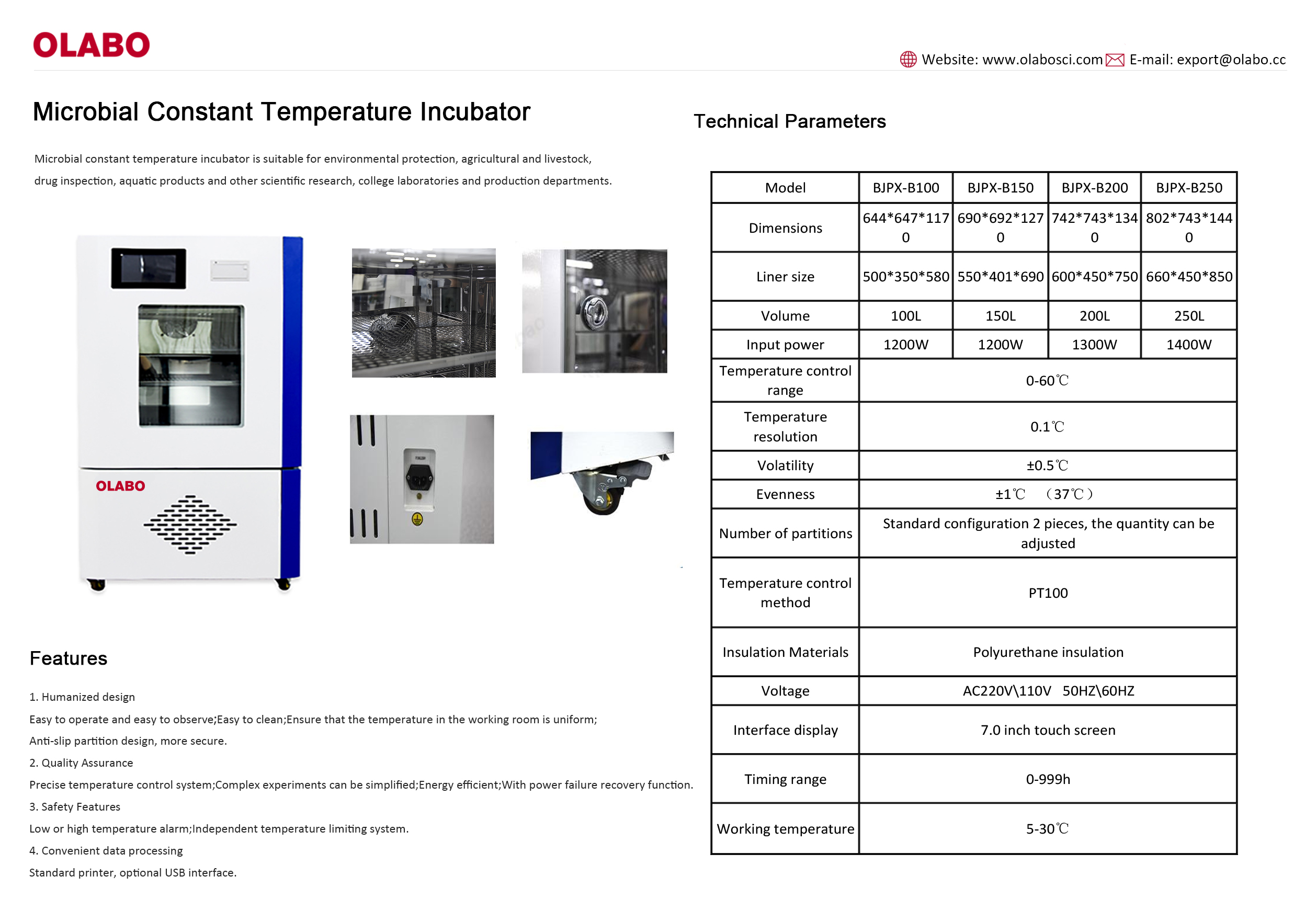 OLABO

Website: www.olabosci.com E-mail: export@olabo.cc

Microbial Constant Temperature Incubator

Microbial constant temperature incubator is suitable for environmental protection, agricultural and livestock, drug inspection, aquatic products and other scientific research, college laboratories and production departments.

OLABO

Features

1. Humanized design

Easy to operate and easy to observe;Easy to clean;Ensure that the temperature in the working room is uniform; Anti-slip partition design, more secure.

2. Quality Assurance

Precise temperature control system;Complex experiments can be simplified;Energy efficient;With power failure recovery function.

3. Safety Features

Low or high temperature alarm;Independent temperature limiting system.

4. Convenient data processing

Standard printer, optional USB interface.

Technical Parameters

| Model | BJPX-B100 | BJPX-B150 | BJPX-B200 | BJPX-B250 |
|---|---|---|---|---|
| Dimensions | 644*647*1170 | 690*692*1270 | 742*743*1340 | 802*743*1440 |
| Liner size | 500*350*580 | 550*401*690 | 600*450*750 | 660*450*850 |
| Volume | 100L | 150L | 200L | 250L |
| Input power | 1200W | 1200W | 1300W | 1400W |
| Temperature control range | 0-60℃ | | | |
| Temperature resolution | 0.1℃ | | | |
| Volatility | ±0.5℃ | | | |
| Evenness | ±1℃ （37℃） | | | |
| Number of partitions | Standard configuration 2 pieces, the quantity can be adjusted | | | |
| Temperature control method | PT100 | | | |
| Insulation Materials | Polyurethane insulation | | | |
| Voltage | AC220V\110V 50HZ\60HZ | | | |
| Interface display | 7.0 inch touch screen | | | |
| Timing range | 0-999h | | | |
| Working temperature | 5-30℃ | | | |